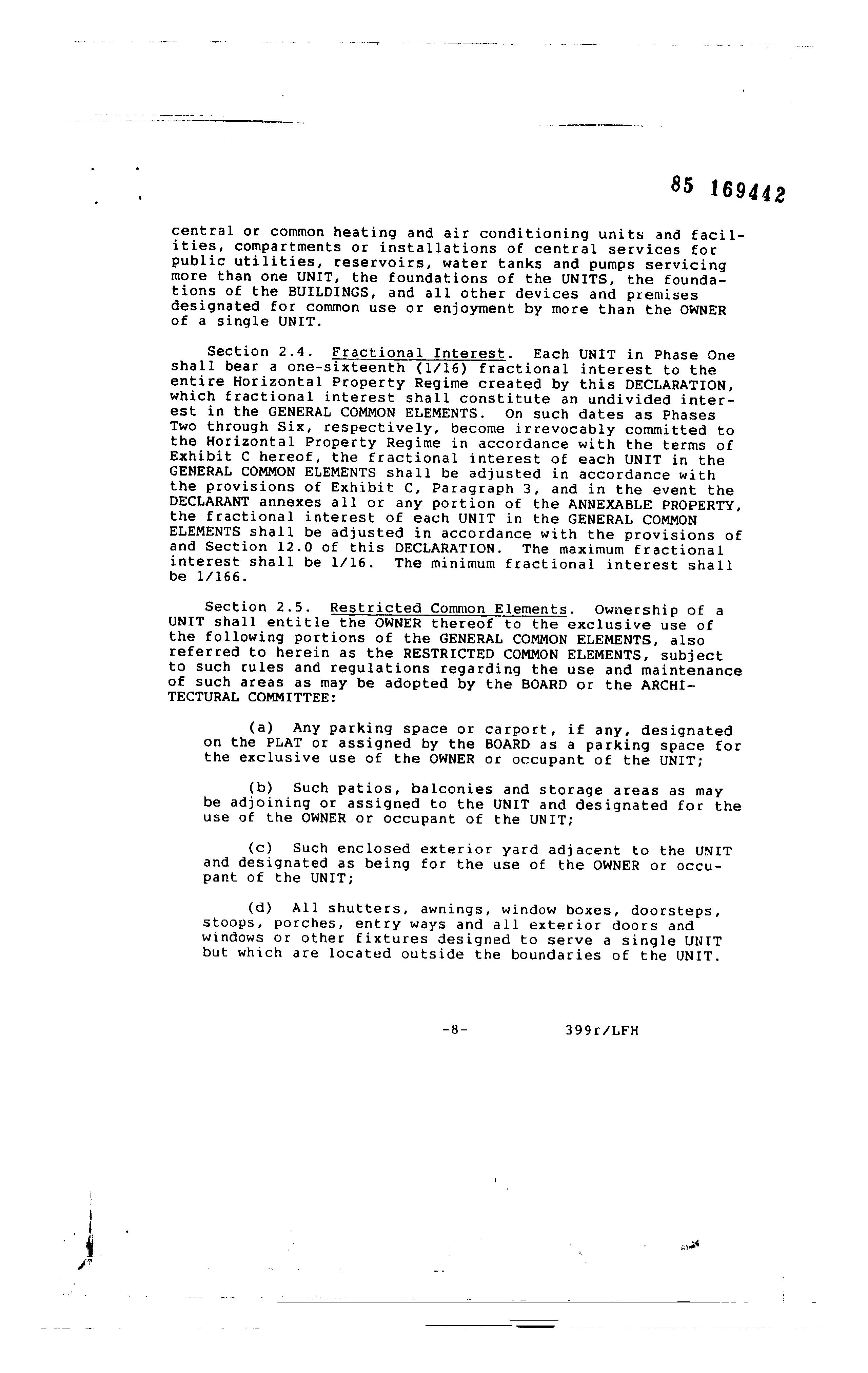 85 169442

central or common heating and air conditioning units and facilities, compartments or installations of central services for public utilities, reservoirs, water tanks and pumps servicing more than one UNIT, the foundations of the UNITS, the foundations of the BUILDINGS, and all other devices and premises designated for common use or enjoyment by more than the OWNER of a single UNIT.

Section 2.4. Fractional Interest. Each UNIT in Phase One shall bear a one-sixteenth (1/16) fractional interest to the entire Horizontal Property Regime created by this DECLARATION, which fractional interest shall constitute an undivided interest in the GENERAL COMMON ELEMENTS. On such dates as Phases Two through Six, respectively, become irrevocably committed to the Horizontal Property Regime in accordance with the terms of Exhibit C hereof, the fractional interest of each UNIT in the GENERAL COMMON ELEMENTS shall be adjusted in accordance with the provisions of Exhibit C, Paragraph 3, and in the event the DECLARANT annexes all or any portion of the ANNEXABLE PROPERTY, the fractional interest of each UNIT in the GENERAL COMMON ELEMENTS shall be adjusted in accordance with the provisions of and Section 12.0 of this DECLARATION. The maximum fractional interest shall be 1/16. The minimum fractional interest shall be 1/166.

Section 2.5. Restricted Common Elements. Ownership of a UNIT shall entitle the OWNER thereof to the exclusive use of the following portions of the GENERAL COMMON ELEMENTS, also referred to herein as the RESTRICTED COMMON ELEMENTS, subject to such rules and regulations regarding the use and maintenance of such areas as may be adopted by the BOARD or the ARCHITECTURAL COMMITTEE:

(a) Any parking space or carport, if any, designated on the PLAT or assigned by the BOARD as a parking space for the exclusive use of the OWNER or occupant of the UNIT;

(b) Such patios, balconies and storage areas as may be adjoining or assigned to the UNIT and designated for the use of the OWNER or occupant of the UNIT;

(c) Such enclosed exterior yard adjacent to the UNIT and designated as being for the use of the OWNER or occupant of the UNIT;

(d) All shutters, awnings, window boxes, doorsteps, stoops, porches, entry ways and all exterior doors and windows or other fixtures designed to serve a single UNIT but which are located outside the boundaries of the UNIT.

-8- 399r/LFH